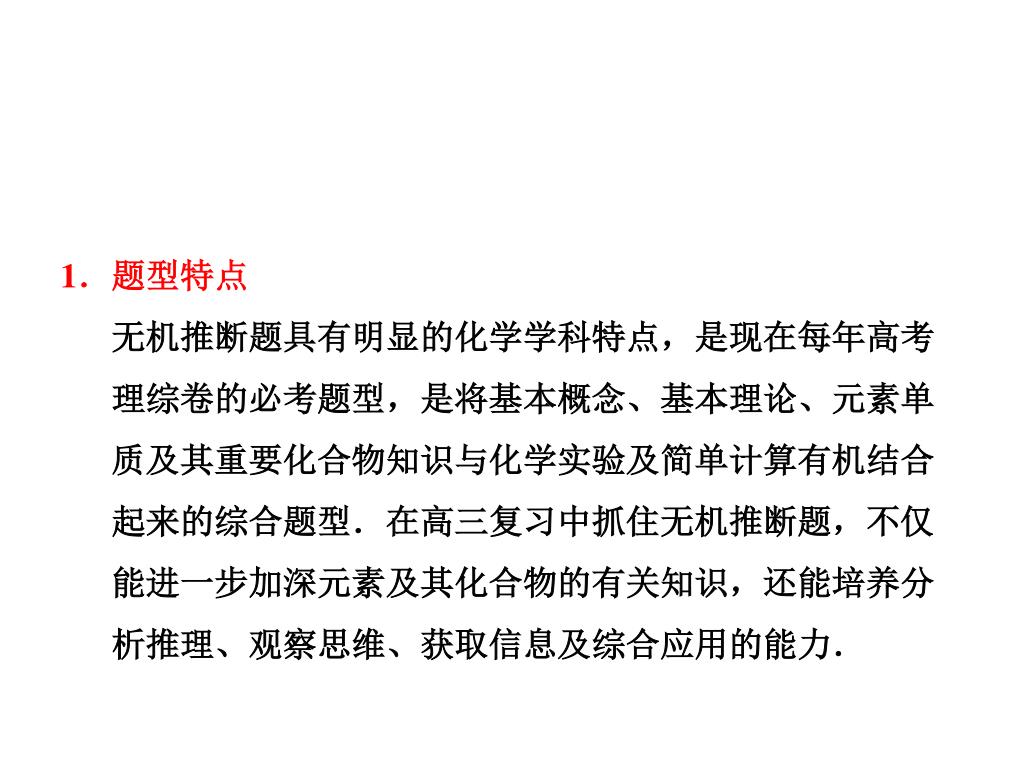 1．题型特点

无机推断题具有明显的化学学科特点，是现在每年高考理综卷的必考题型，是将基本概念、基本理论、元素单质及其重要化合物知识与化学实验及简单计算有机结合起来的综合题型．在高三复习中抓住无机推断题，不仅能进一步加深元素及其化合物的有关知识，还能培养分析推理、观察思维、获取信息及综合应用的能力．